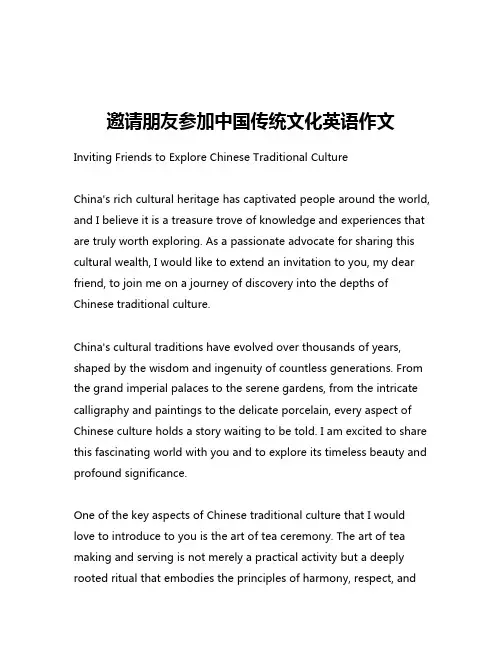 邀请朋友参加中国传统文化英语作文

Inviting Friends to Explore Chinese Traditional Culture

China's rich cultural heritage has captivated people around the world, and I believe it is a treasure trove of knowledge and experiences that are truly worth exploring. As a passionate advocate for sharing this cultural wealth, I would like to extend an invitation to you, my dear friend, to join me on a journey of discovery into the depths of Chinese traditional culture.

China's cultural traditions have evolved over thousands of years, shaped by the wisdom and ingenuity of countless generations. From the grand imperial palaces to the serene gardens, from the intricate calligraphy and paintings to the delicate porcelain, every aspect of Chinese culture holds a story waiting to be told. I am excited to share this fascinating world with you and to explore its timeless beauty and profound significance.

One of the key aspects of Chinese traditional culture that I would love to introduce to you is the art of tea ceremony. The art of tea making and serving is not merely a practical activity but a deeply rooted ritual that embodies the principles of harmony, respect, and